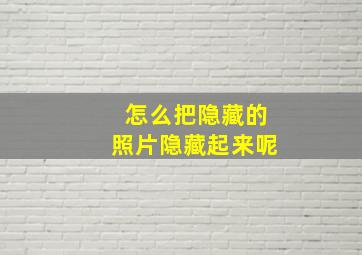 怎么把隐藏的
照片隐藏起来呢